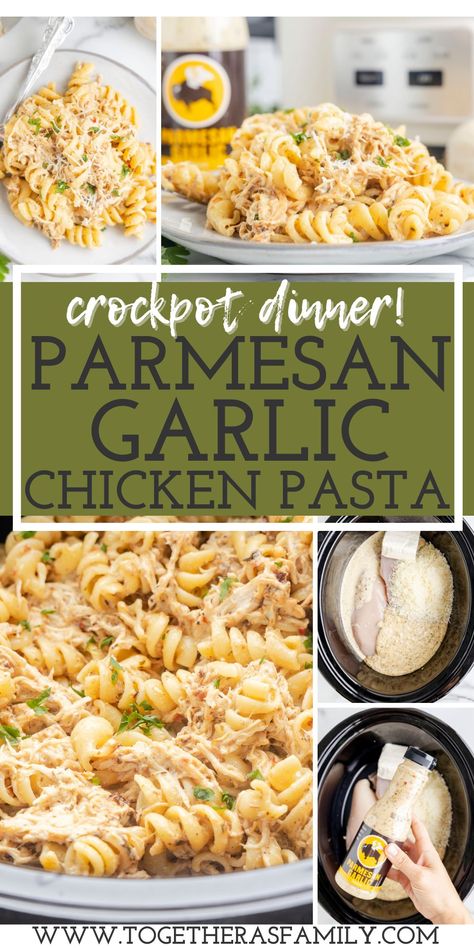 crockpot dinner!
PARMESAN GARLIC CHICKEN PASTA

WWW.TOGETHERASFAMILY.COM